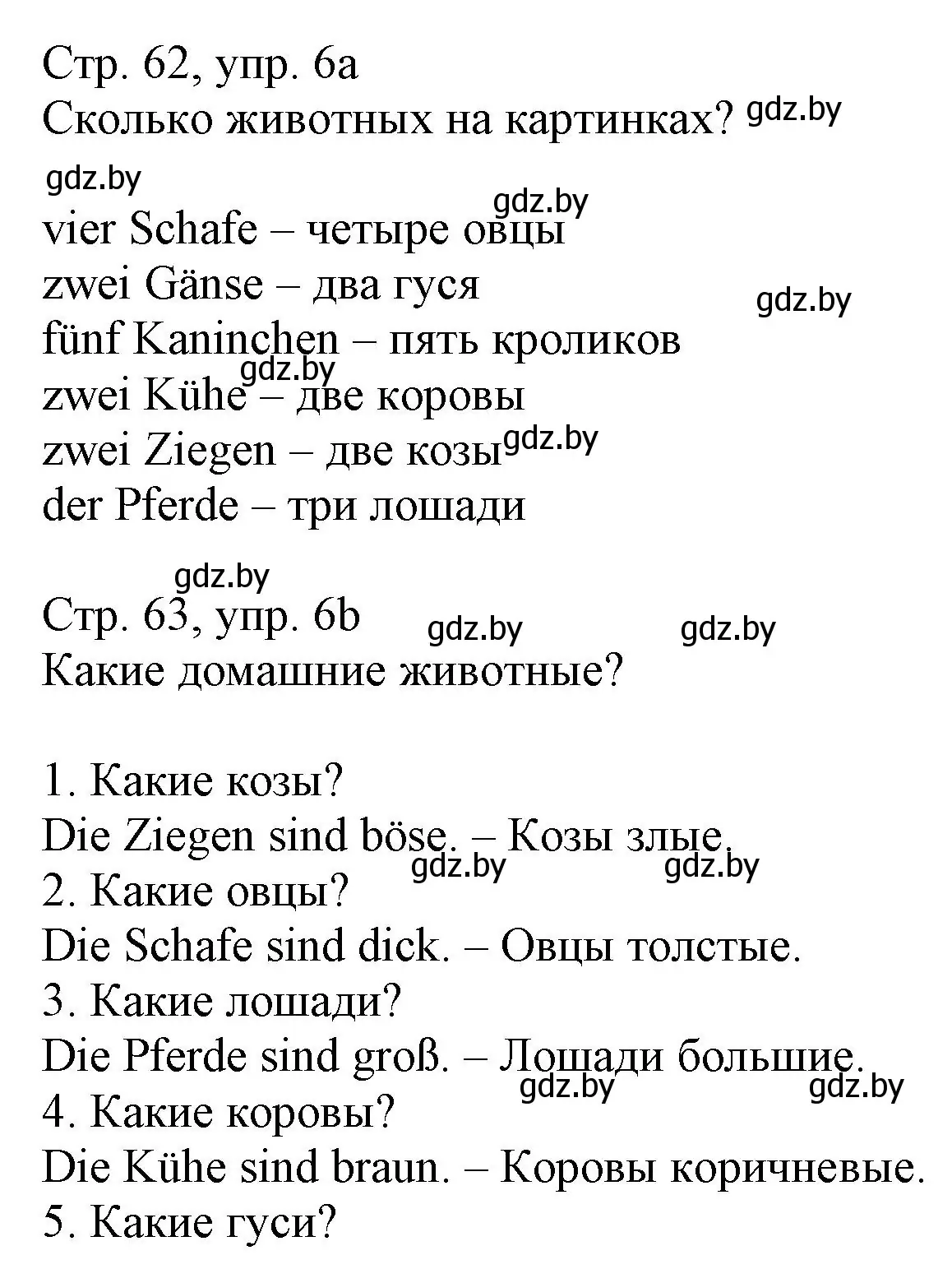 Стр. 62, упр. 6а
Сколько животных на картинках? gdz.by

gdz.by
gdz.by
vier Schafe – четыре овцы
zwei Gänse – два гуся
gdz.by
fünf Kaninchen – пять кроликов
gdz.by
zwei Kühe – две коровы
zwei Ziegen – две козы gdz.by
der Pferde – три лошади

gdz.by
Стр. 63, упр. 6b gdz.by gdz.by
Какие домашние животные?

1. Какие козы?
Die Ziegen sind böse. – Козы злые.
gdz.by gdz.by
2. Какие овцы?
Die Schafe sind dick. – Овцы толстые.
3. Какие лошади?
Die Pferde sind groß. – Лошади большие.
gdz.by gdz.by
4. Какие коровы?
Die Kühe sind braun. – Коровы коричневые.
5. Какие гуси?